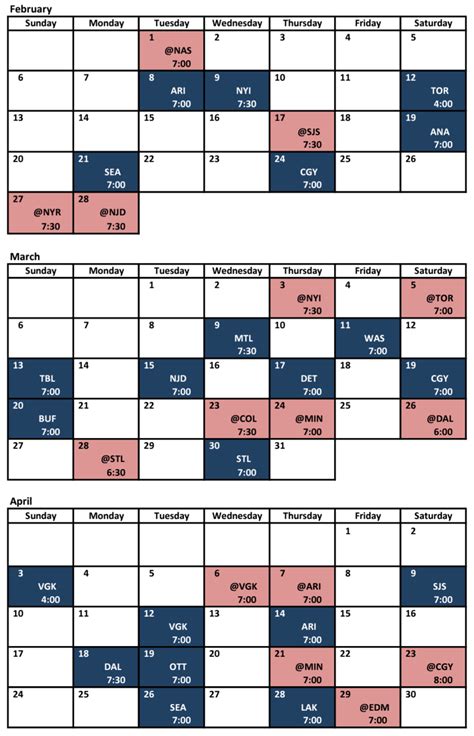 February

| Sunday | Monday | Tuesday | Wednesday | Thursday | Friday | Saturday |
|---|---|---|---|---|---|---|
| | | 1 @NAS 7:00 | 2 | 3 | 4 | 5 |
| 6 | 7 | 8 ARI 7:00 | 9 NYI 7:30 | 10 | 11 | 12 TOR 4:00 |
| 13 | 14 | 15 | 16 | 17 @SJS 7:30 | 18 | 19 ANA 7:00 |
| 20 | 21 SEA 7:00 | 22 | 23 | 24 CGY 7:00 | 25 | 26 |
| 27 @NYR 7:30 | 28 @NJD 7:30 | | | | | |

March

| Sunday | Monday | Tuesday | Wednesday | Thursday | Friday | Saturday |
|---|---|---|---|---|---|---|
| | | 1 | 2 | 3 @NYI 7:30 | 4 | 5 @TOR 7:00 |
| 6 | 7 | 8 | 9 MTL 7:30 | 10 | 11 WAS 7:00 | 12 |
| 13 TBL 7:00 | 14 | 15 NJD 7:00 | 16 | 17 DET 7:00 | 18 | 19 CGY 7:00 |
| 20 BUF 7:00 | 21 | 22 | 23 @COL 7:30 | 24 @MIN 7:00 | 25 | 26 @DAL 6:00 |
| 27 | 28 @STL 6:30 | 29 | 30 STL 7:00 | 31 | | |

April

| Sunday | Monday | Tuesday | Wednesday | Thursday | Friday | Saturday |
|---|---|---|---|---|---|---|
| | | | | | 1 | 2 |
| 3 VGK 4:00 | 4 | 5 | 6 @VGK 7:00 | 7 @ARI 7:00 | 8 | 9 SJS 7:00 |
| 10 | 11 | 12 VGK 7:00 | 13 | 14 ARI 7:00 | 15 | 16 |
| 17 | 18 DAL 7:30 | 19 OTT 7:00 | 20 | 21 @MIN 7:00 | 22 | 23 @CGY 8:00 |
| 24 | 25 | 26 SEA 7:00 | 27 | 28 LAK 7:00 | 29 @EDM 7:00 | 30 |